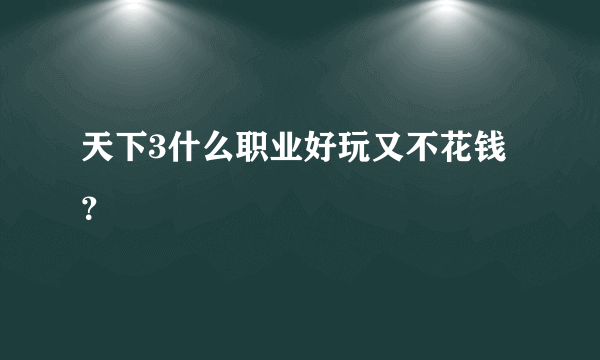 天下3什么职业好玩又不花钱？